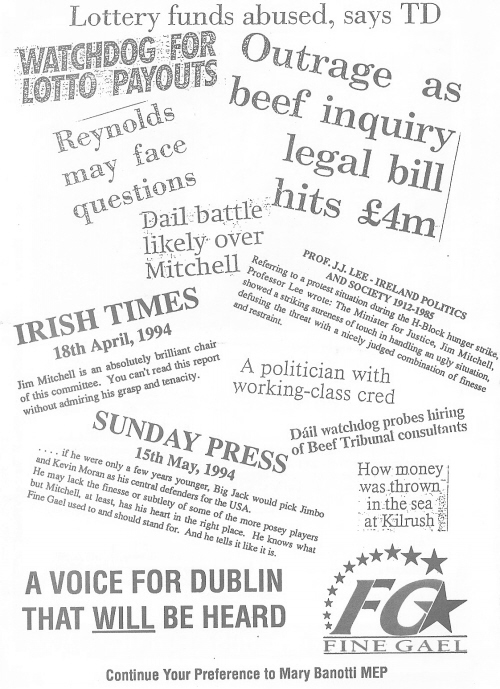 Lottery funds abused, says TD

WATCHDOG FOR LOTTO PAYOUTS

Outrage as beef inquiry legal bill hits £4m

Reynolds may face questions

Dail battle likely over Mitchell

PROF. J.J. LEE - IRELAND POLITICS AND SOCIETY 1912-1985

Referring to a protest situation during the H-Block hunger strike, Professor Lee wrote: The Minister for Justice, Jim Mitchell, showed a striking sureness of touch in handling an ugly situation, defusing the threat with a nicely judged combination of finesse and restraint.

IRISH TIMES
18th April, 1994

Jim Mitchell is an absolutely brilliant chair of this committee. You can't read this report without admiring his grasp and tenacity.

A politician with working-class cred

Dáil watchdog probes hiring of Beef Tribunal consultants

SUNDAY PRESS
15th May, 1994

. . . . if he were only a few years younger, Big Jack would pick Jimbo and Kevin Moran as his central defenders for the USA. He may lack the finesse or subtlety of some of the more posey players but Mitchell, at least, has his heart in the right place. He knows what Fine Gael used to and should stand for. And he tells it like it is.

How money was thrown in the sea at Kilrush

A VOICE FOR DUBLIN THAT WILL BE HEARD

FG
FINE GAEL

Continue Your Preference to Mary Banotti MEP